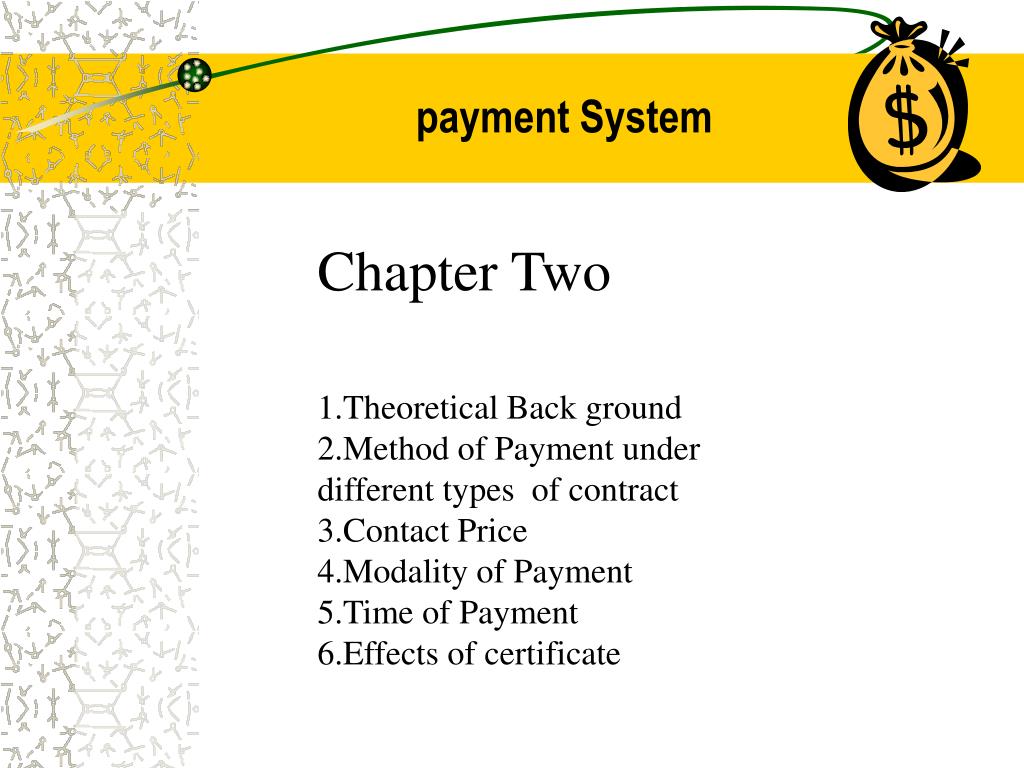 payment System

$

Chapter Two

1.Theoretical Back ground
2.Method of Payment under different types of contract
3.Contact Price
4.Modality of Payment
5.Time of Payment
6.Effects of certificate